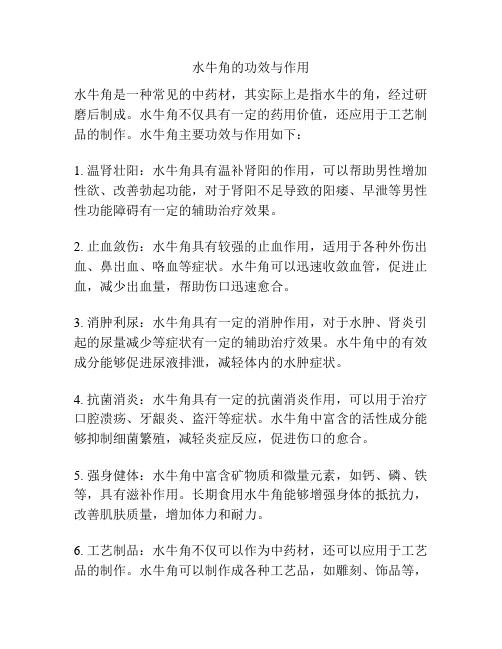 水牛角的功效与作用

水牛角是一种常见的中药材，其实际上是指水牛的角，经过研磨后制成。水牛角不仅具有一定的药用价值，还应用于工艺制品的制作。水牛角主要功效与作用如下：

1. 温肾壮阳：水牛角具有温补肾阳的作用，可以帮助男性增加性欲、改善勃起功能，对于肾阳不足导致的阳痿、早泄等男性性功能障碍有一定的辅助治疗效果。

2. 止血敛伤：水牛角具有较强的止血作用，适用于各种外伤出血、鼻出血、咯血等症状。水牛角可以迅速收敛血管，促进止血，减少出血量，帮助伤口迅速愈合。

3. 消肿利尿：水牛角具有一定的消肿作用，对于水肿、肾炎引起的尿量减少等症状有一定的辅助治疗效果。水牛角中的有效成分能够促进尿液排泄，减轻体内的水肿症状。

4. 抗菌消炎：水牛角具有一定的抗菌消炎作用，可以用于治疗口腔溃疡、牙龈炎、盗汗等症状。水牛角中富含的活性成分能够抑制细菌繁殖，减轻炎症反应，促进伤口的愈合。

5. 强身健体：水牛角中富含矿物质和微量元素，如钙、磷、铁等，具有滋补作用。长期食用水牛角能够增强身体的抵抗力，改善肌肤质量，增加体力和耐力。

6. 工艺制品：水牛角不仅可以作为中药材，还可以应用于工艺品的制作。水牛角可以制作成各种工艺品，如雕刻、饰品等，